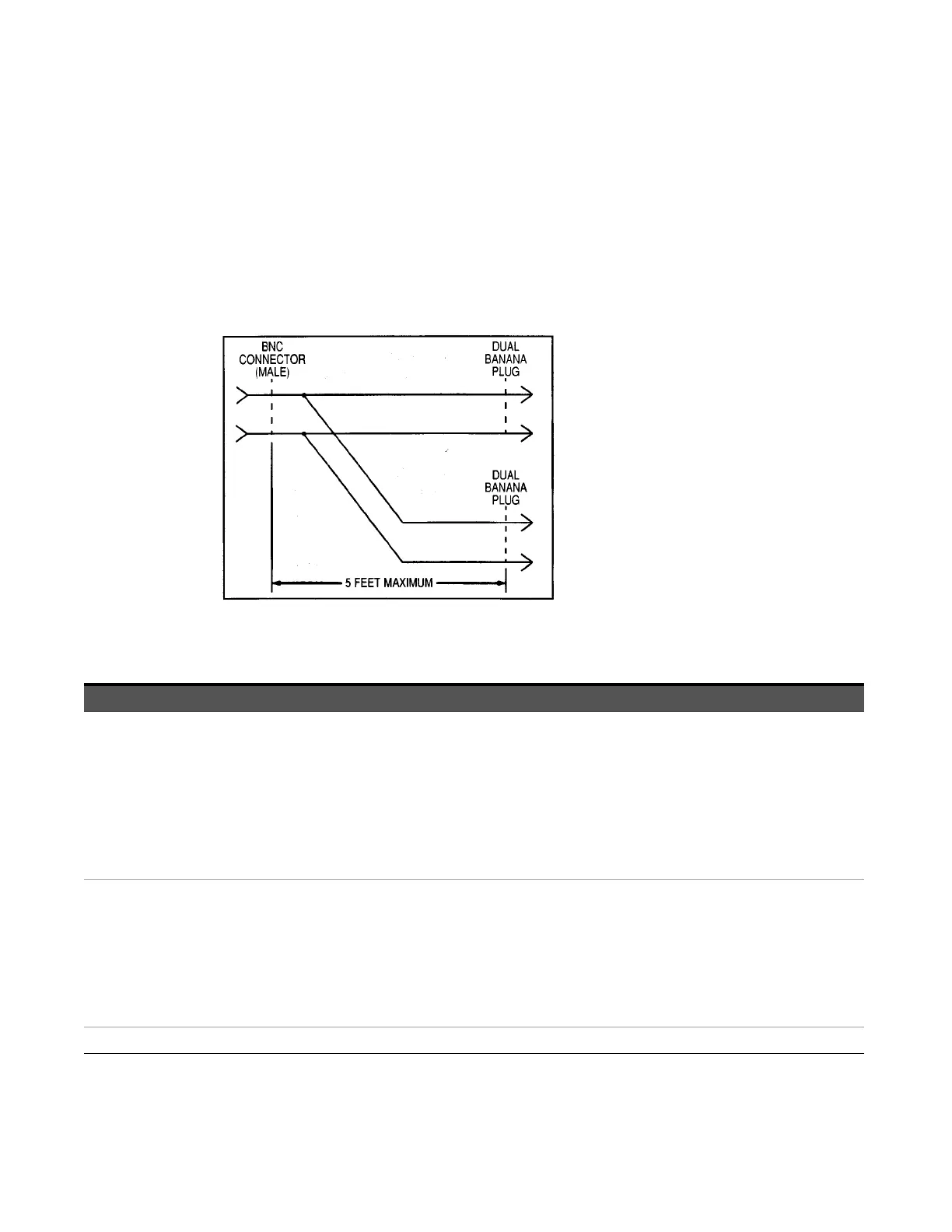 BNC CONNECTOR (MALE)

DUAL BANANA PLUG

DUAL BANANA PLUG

5 FEET MAXIMUM